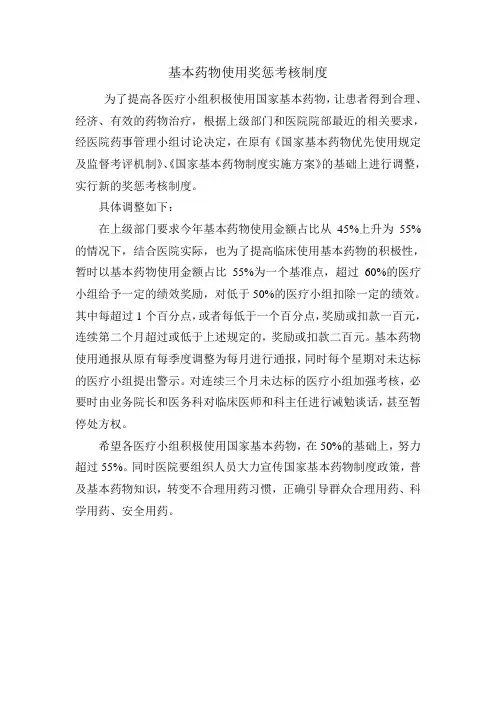 基本药物使用奖惩考核制度

为了提高各医疗小组积极使用国家基本药物，让患者得到合理、经济、有效的药物治疗，根据上级部门和医院院部最近的相关要求，经医院药事管理小组讨论决定，在原有《国家基本药物优先使用规定及监督考评机制》、《国家基本药物制度实施方案》的基础上进行调整，实行新的奖惩考核制度。

具体调整如下：

在上级部门要求今年基本药物使用金额占比从 45%上升为 55%的情况下，结合医院实际，也为了提高临床使用基本药物的积极性，暂时以基本药物使用金额占比 55%为一个基准点，超过 60%的医疗小组给予一定的绩效奖励，对低于 50%的医疗小组扣除一定的绩效。其中每超过 1 个百分点，或者每低于一个百分点，奖励或扣款一百元，连续第二个月超过或低于上述规定的，奖励或扣款二百元。基本药物使用通报从原有每季度调整为每月进行通报，同时每个星期对未达标的医疗小组提出警示。对连续三个月未达标的医疗小组加强考核，必要时由业务院长和医务科对临床医师和科主任进行诫勉谈话，甚至暂停处方权。

希望各医疗小组积极使用国家基本药物，在 50%的基础上，努力超过 55%。同时医院要组织人员大力宣传国家基本药物制度政策，普及基本药物知识，转变不合理用药习惯，正确引导群众合理用药、科学用药、安全用药。